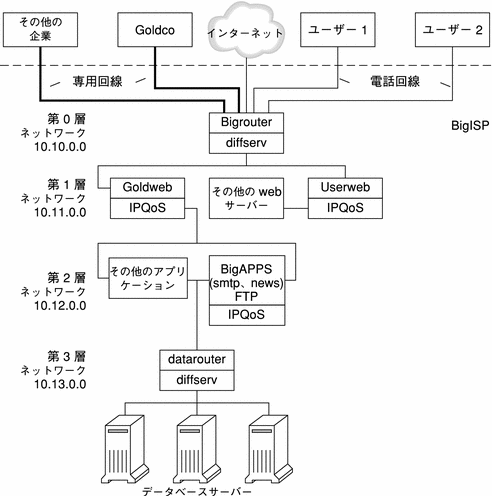 その他の企業

Goldco

インターネット

ユーザー 1

ユーザー 2

専用回線

電話回線

第 0 層
ネットワーク
10.10.0.0

Bigrouter
diffserv

BigISP

第 1 層
ネットワーク
10.11.0.0

Goldweb
IPQoS

その他の web サーバー

Userweb
IPQoS

第 2 層
ネットワーク
10.12.0.0

その他のアプリケーション

BigAPPS
(smtp、news)
FTP
IPQoS

第 3 層
ネットワーク
10.13.0.0

datarouter
diffserv

データベースサーバー